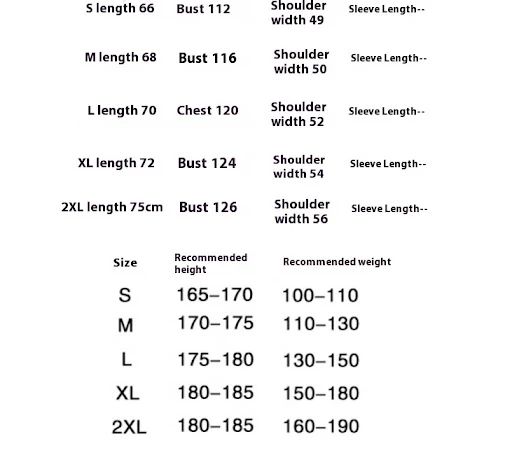 | S length 66 | Bust 112 | Shoulder width 49 | Sleeve Length-- |
|---|---|---|---|
| M length 68 | Bust 116 | Shoulder width 50 | Sleeve Length-- |
| L length 70 | Chest 120 | Shoulder width 52 | Sleeve Length-- |
| XL length 72 | Bust 124 | Shoulder width 54 | Sleeve Length-- |
| 2XL length 75cm | Bust 126 | Shoulder width 56 | Sleeve Length-- |

| Size | Recommended height | Recommended weight |
|---|---|---|
| S | 165–170 | 100–110 |
| M | 170–175 | 110–130 |
| L | 175–180 | 130–150 |
| XL | 180–185 | 150–180 |
| 2XL | 180–185 | 160–190 |